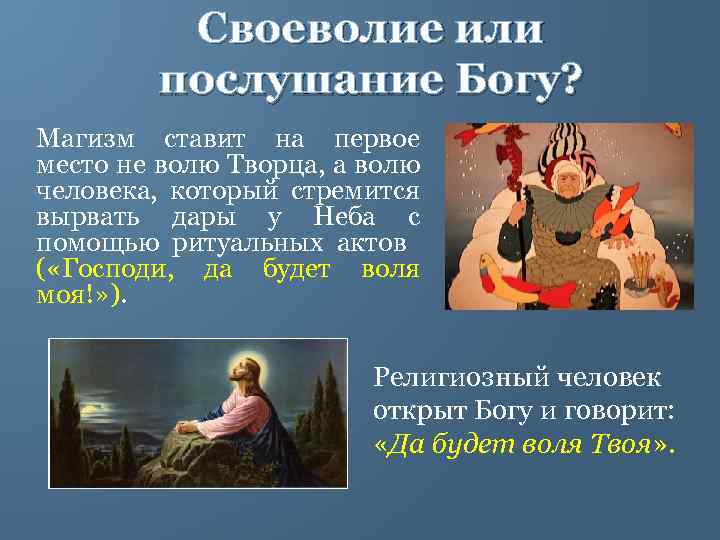 Своеволие или послушание Богу?

Магизм ставит на первое место не волю Творца, а волю человека, который стремится вырвать дары у Неба с помощью ритуальных актов («Господи, да будет воля моя!»).

Религиозный человек открыт Богу и говорит: «Да будет воля Твоя».